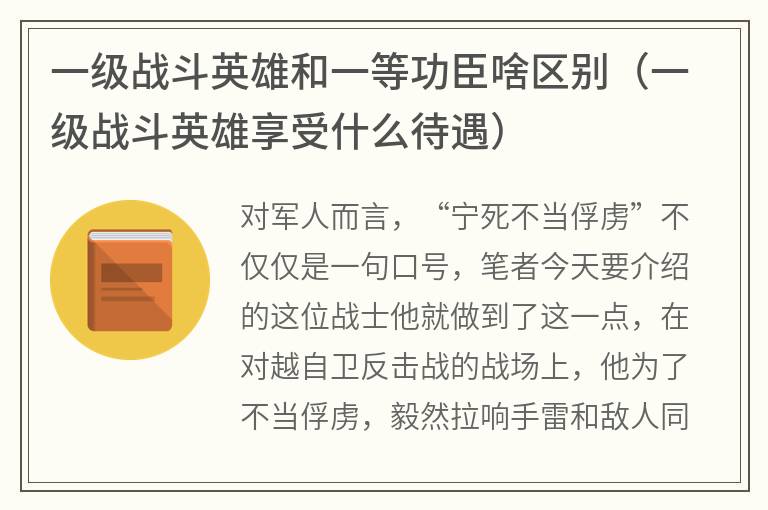 一级战斗英雄和一等功臣啥区别（一级战斗英雄享受什么待遇）

对军人而言，“宁死不当俘虏”不仅仅是一句口号，笔者今天要介绍的这位战士他就做到了这一点，在对越自卫反击战的战场上，他为了不当俘虏，毅然拉响手雷和敌人同